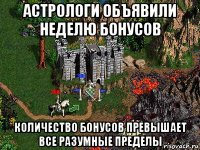 АСТРОЛОГИ ОБЪЯВИЛИ НЕДЕЛЮ БОНУСОВ

КОЛИЧЕСТВО БОНУСОВ ПРЕВЫШАЕТ ВСЕ РАЗУМНЫЕ ПРЕДЕЛЫ

risovach.ru